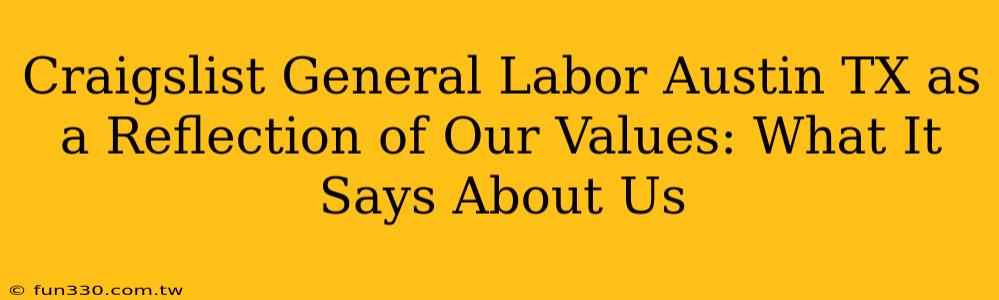 Craigslist General Labor Austin TX as a Reflection of Our Values: What It Says About Us

© fun330.com.tw